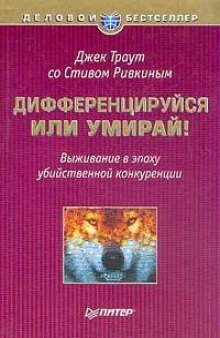 ДЕЛОВОЙ БЕСТСЕЛЛЕР

Джек Траут
со Стивом Ривкиным

ДИФФЕРЕНЦИРУЙСЯ ИЛИ УМИРАЙ!

Выживание в эпоху убийственной конкуренции

ПИТЕР